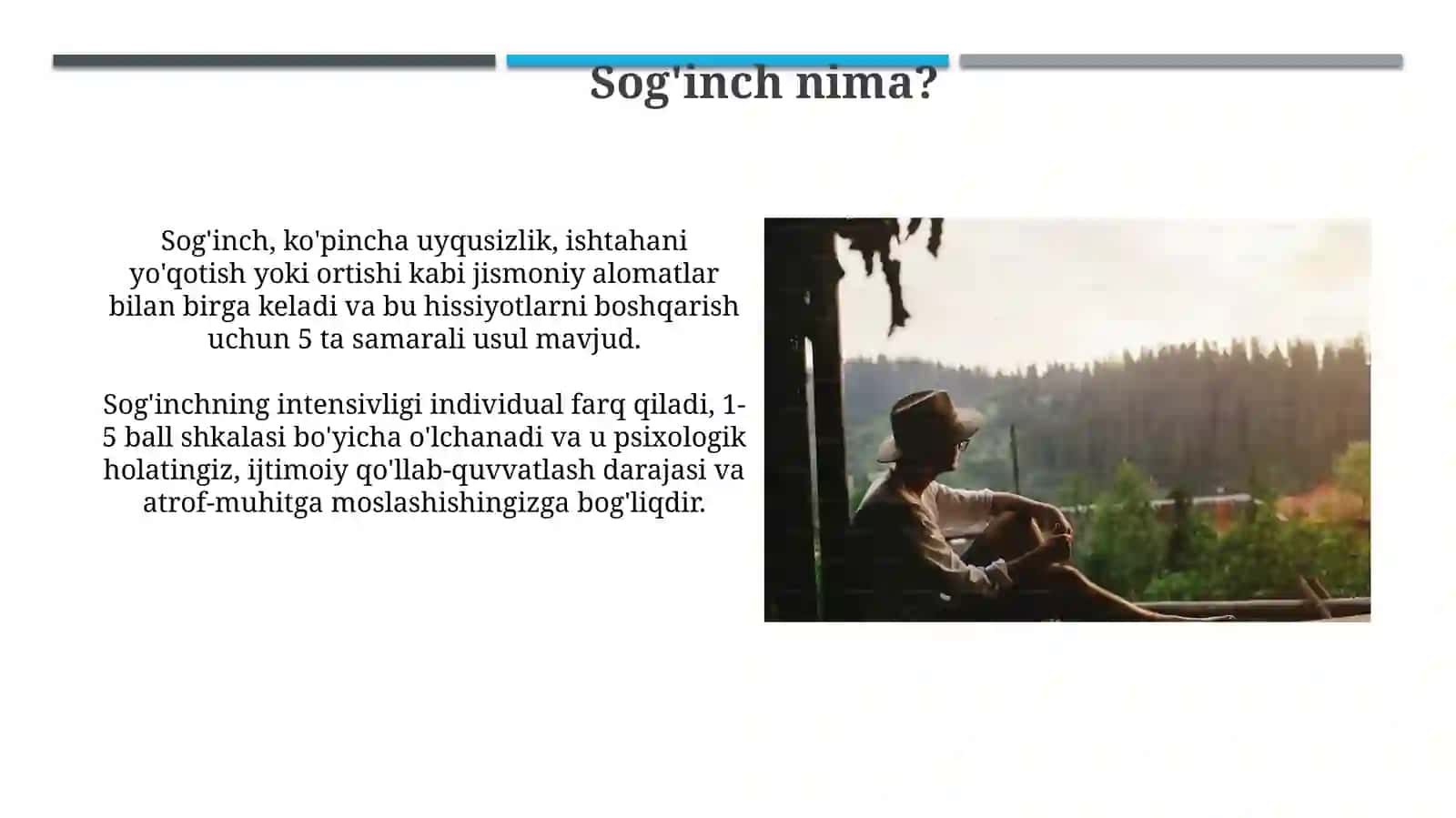 Sog'inch nima?

Sog'inch, ko'pincha uyqusizlik, ishtahani yo'qotish yoki ortishi kabi jismoniy alomatlar bilan birga keladi va bu hissiyotlarni boshqarish uchun 5 ta samarali usul mavjud.

Sog'inchning intensivligi individual farq qiladi, 1-5 ball shkalasi bo'yicha o'lchanadi va u psixologik holatingiz, ijtimoiy qo'llab-quvvatlash darajasi va atrof-muhitga moslashishingizga bog'liqdir.